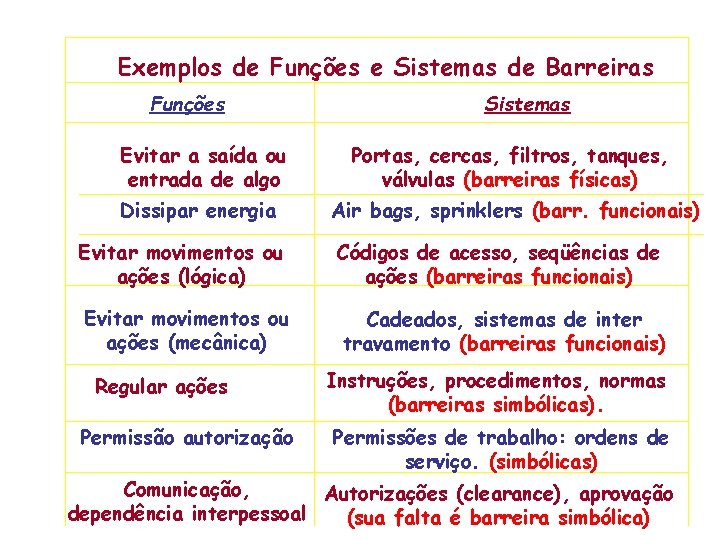 Exemplos de Funções e Sistemas de Barreiras

| Funções | Sistemas |
|---|---|
| Evitar a saída ou entrada de algo | Portas, cercas, filtros, tanques, válvulas (barreiras físicas) |
| Dissipar energia | Air bags, sprinklers (barr. funcionais) |
| Evitar movimentos ou ações (lógica) | Códigos de acesso, seqüências de ações (barreiras funcionais) |
| Evitar movimentos ou ações (mecânica) | Cadeados, sistemas de inter travamento (barreiras funcionais) |
| Regular ações | Instruções, procedimentos, normas (barreiras simbólicas). |
| Permissão autorização | Permissões de trabalho: ordens de serviço. (simbólicas) |
| Comunicação, dependência interpessoal | Autorizações (clearance), aprovação (sua falta é barreira simbólica) |